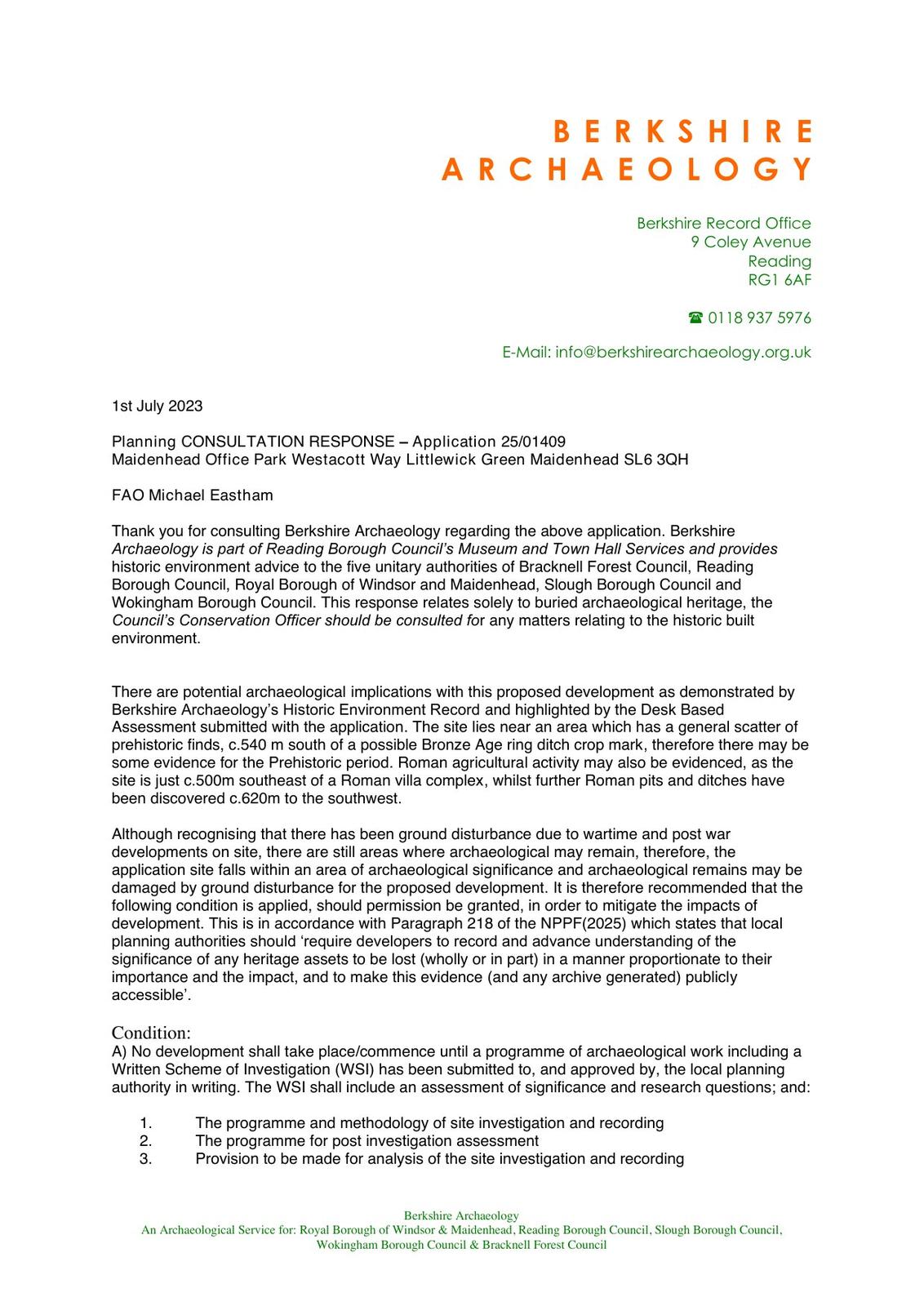 BERKSHIRE ARCHAEOLOGY

Berkshire Record Office
9 Coley Avenue
Reading
RG1 6AF

☎ 0118 937 5976

E-Mail: info@berkshirearchaeology.org.uk

1st July 2023

Planning CONSULTATION RESPONSE – Application 25/01409
Maidenhead Office Park Westacott Way Littlewick Green Maidenhead SL6 3QH

FAO Michael Eastham

Thank you for consulting Berkshire Archaeology regarding the above application. Berkshire Archaeology is part of Reading Borough Council's Museum and Town Hall Services and provides historic environment advice to the five unitary authorities of Bracknell Forest Council, Reading Borough Council, Royal Borough of Windsor and Maidenhead, Slough Borough Council and Wokingham Borough Council. This response relates solely to buried archaeological heritage, the Council's Conservation Officer should be consulted for any matters relating to the historic built environment.

There are potential archaeological implications with this proposed development as demonstrated by Berkshire Archaeology's Historic Environment Record and highlighted by the Desk Based Assessment submitted with the application. The site lies near an area which has a general scatter of prehistoric finds, c.540 m south of a possible Bronze Age ring ditch crop mark, therefore there may be some evidence for the Prehistoric period. Roman agricultural activity may also be evidenced, as the site is just c.500m southeast of a Roman villa complex, whilst further Roman pits and ditches have been discovered c.620m to the southwest.

Although recognising that there has been ground disturbance due to wartime and post war developments on site, there are still areas where archaeological may remain, therefore, the application site falls within an area of archaeological significance and archaeological remains may be damaged by ground disturbance for the proposed development. It is therefore recommended that the following condition is applied, should permission be granted, in order to mitigate the impacts of development. This is in accordance with Paragraph 218 of the NPPF(2025) which states that local planning authorities should 'require developers to record and advance understanding of the significance of any heritage assets to be lost (wholly or in part) in a manner proportionate to their importance and the impact, and to make this evidence (and any archive generated) publicly accessible'.

Condition:
A) No development shall take place/commence until a programme of archaeological work including a Written Scheme of Investigation (WSI) has been submitted to, and approved by, the local planning authority in writing. The WSI shall include an assessment of significance and research questions; and:

1. The programme and methodology of site investigation and recording
2. The programme for post investigation assessment
3. Provision to be made for analysis of the site investigation and recording

Berkshire Archaeology
An Archaeological Service for: Royal Borough of Windsor & Maidenhead, Reading Borough Council, Slough Borough Council, Wokingham Borough Council & Bracknell Forest Council